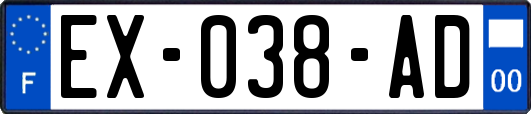 F

EX-038-AD

00